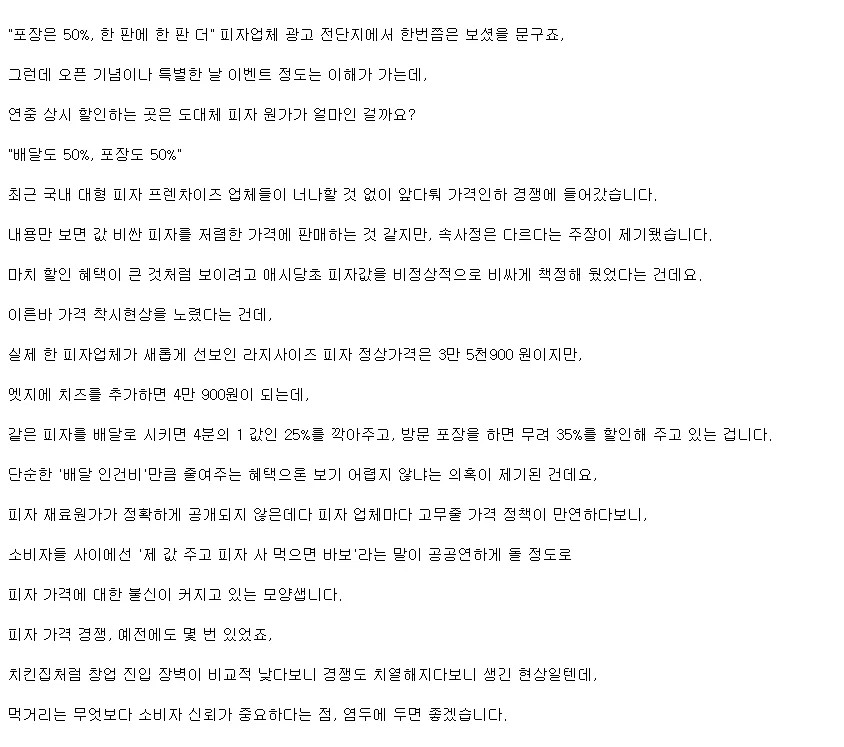 "포장은 50%, 한 판에 한 판 더" 피자업체 광고 전단지에서 한번쯤은 보셨을 문구죠,

그런데 오픈 기념이나 특별한 날 이벤트 정도는 이해가 가는데,

연중 상시 할인하는 곳은 도대체 피자 원가가 얼마인 걸까요?

"배달도 50%, 포장도 50%"

최근 국내 대형 피자 프렌차이즈 업체들이 너나할 것 없이 앞다퉈 가격인하 경쟁에 들어갔습니다.

내용만 보면 값 비싼 피자를 저렴한 가격에 판매하는 것 같지만, 속사정은 다르다는 주장이 제기됐습니다.

마치 할인 혜택이 큰 것처럼 보이려고 애시당초 피자값을 비정상적으로 비싸게 책정해 뒀었다는 건데요.

이른바 가격 착시현상을 노렸다는 건데,

실제 한 피자업체가 새롭게 선보인 라지사이즈 피자 정상가격은 3만 5천900 원이지만,

엣지에 치즈를 추가하면 4만 900원이 되는데,

같은 피자를 배달로 시키면 4분의 1 값인 25%를 깍아주고, 방문 포장을 하면 무려 35%를 할인해 주고 있는 겁니다.

단순한 '배달 인건비'만큼 줄여주는 혜택으론 보기 어렵지 않냐는 의혹이 제기된 건데요,

피자 재료원가가 정확하게 공개되지 않은데다 피자 업체마다 고무줄 가격 정책이 만연하다보니,

소비자들 사이에선 '제 값 주고 피자 사 먹으면 바보'라는 말이 공공연하게 돌 정도로

피자 가격에 대한 불신이 커지고 있는 모양샙니다.

피자 가격 경쟁, 예전에도 몇 번 있었죠,

치킨집처럼 창업 진입 장벽이 비교적 낮다보니 경쟁도 치열해지다보니 생긴 현상일텐데,

먹거리는 무엇보다 소비자 신뢰가 중요하다는 점, 염두에 두면 좋겠습니다.